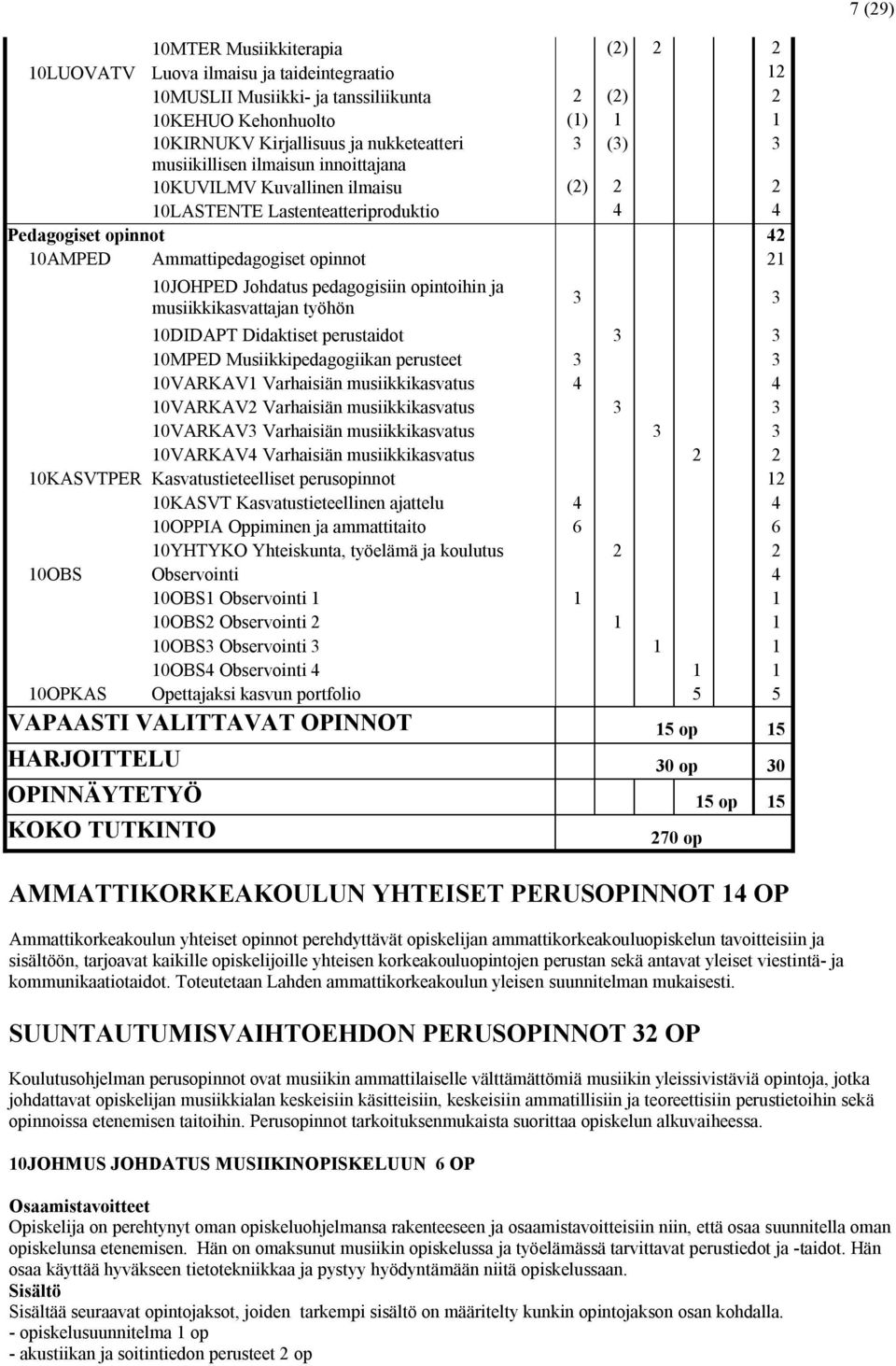 7 (29)

| | | | | | | |
|---|---|---|---|---|---|---|
| | 10MTER Musiikkiterapia | | (2) | 2 | | 2 |
| 10LUOVATV | Luova ilmaisu ja taideintegraatio | | | | | 12 |
| | 10MUSLII Musiikki- ja tanssiliikunta | 2 | (2) | | | 2 |
| | 10KEHUO Kehonhuolto | (1) | 1 | | | 1 |
| | 10KIRNUKV Kirjallisuus ja nukketeatteri musiikillisen ilmaisun innoittajana | 3 | (3) | | | 3 |
| | 10KUVILMV Kuvallinen ilmaisu | (2) | 2 | | | 2 |
| | 10LASTENTE Lastenteatteriproduktio | | 4 | | | 4 |
| Pedagogiset opinnot | | | | | | 42 |
| 10AMPED | Ammattipedagogiset opinnot | | | | | 21 |
| | 10JOHPED Johdatus pedagogisiin opintoihin ja musiikkikasvattajan työhön | 3 | | | | 3 |
| | 10DIDAPT Didaktiset perustaidot | | 3 | | | 3 |
| | 10MPED Musiikkipedagogiikan perusteet | 3 | | | | 3 |
| | 10VARKAV1 Varhaisiän musiikkikasvatus | 4 | | | | 4 |
| | 10VARKAV2 Varhaisiän musiikkikasvatus | | 3 | | | 3 |
| | 10VARKAV3 Varhaisiän musiikkikasvatus | | | 3 | | 3 |
| | 10VARKAV4 Varhaisiän musiikkikasvatus | | | | 2 | 2 |
| 10KASVTPER | Kasvatustieteelliset perusopinnot | | | | | 12 |
| | 10KASVT Kasvatustieteellinen ajattelu | 4 | | | | 4 |
| | 10OPPIA Oppiminen ja ammattitaito | 6 | | | | 6 |
| | 10YHTYKO Yhteiskunta, työelämä ja koulutus | | 2 | | | 2 |
| 10OBS | Observointi | | | | | 4 |
| | 10OBS1 Observointi 1 | 1 | | | | 1 |
| | 10OBS2 Observointi 2 | | 1 | | | 1 |
| | 10OBS3 Observointi 3 | | | 1 | | 1 |
| | 10OBS4 Observointi 4 | | | | 1 | 1 |
| 10OPKAS | Opettajaksi kasvun portfolio | | | | 5 | 5 |
| VAPAASTI VALITTAVAT OPINNOT | | | | 15 op | | 15 |
| HARJOITTELU | | | | 30 op | | 30 |
| OPINNÄYTETYÖ | | | | | 15 op | 15 |
| KOKO TUTKINTO | | | | 270 op | | |

AMMATTIKORKEAKOULUN YHTEISET PERUSOPINNOT 14 OP

Ammattikorkeakoulun yhteiset opinnot perehdyttävät opiskelijan ammattikorkeakouluopiskelun tavoitteisiin ja sisältöön, tarjoavat kaikille opiskelijoille yhteisen korkeakouluopintojen perustan sekä antavat yleiset viestintä- ja kommunikaatiotaidot. Toteutetaan Lahden ammattikorkeakoulun yleisen suunnitelman mukaisesti.

SUUNTAUTUMISVAIHTOEHDON PERUSOPINNOT 32 OP

Koulutusohjelman perusopinnot ovat musiikin ammattilaiselle välttämättömiä musiikin yleissivistäviä opintoja, jotka johdattavat opiskelijan musiikkialan keskeisiin käsitteisiin, keskeisiin ammatillisiin ja teoreettisiin perustietoihin sekä opinnoissa etenemisen taitoihin. Perusopinnot tarkoituksenmukaista suorittaa opiskelun alkuvaiheessa.

10JOHMUS JOHDATUS MUSIIKINOPISKELUUN 6 OP

Osaamistavoitteet
Opiskelija on perehtynyt oman opiskeluohjelmansa rakenteeseen ja osaamistavoitteisiin niin, että osaa suunnitella oman opiskelunsa etenemisen. Hän on omaksunut musiikin opiskelussa ja työelämässä tarvittavat perustiedot ja -taidot. Hän osaa käyttää hyväkseen tietotekniikkaa ja pystyy hyödyntämään niitä opiskelussaan.
Sisältö
Sisältää seuraavat opintojaksot, joiden tarkempi sisältö on määritelty kunkin opintojakson osan kohdalla.
- opiskelusuunnitelma 1 op
- akustiikan ja soitintiedon perusteet 2 op